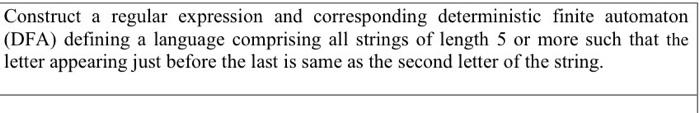 Construct a regular expression and corresponding deterministic finite automaton (DFA) defining a language comprising all strings of length 5 or more such that the letter appearing just before the last is same as the second letter of the string.